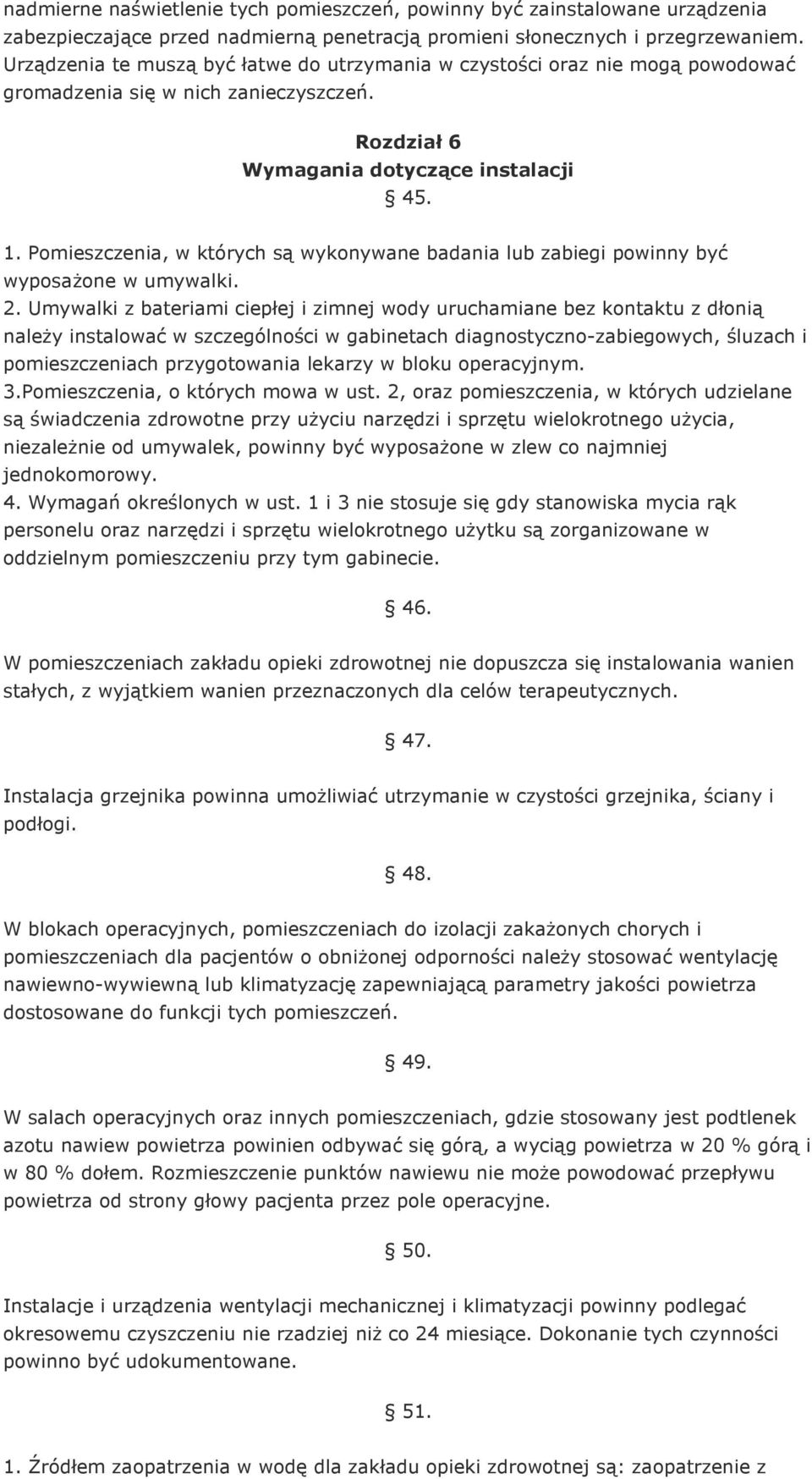 nadmierne naświetlenie tych pomieszczeń, powinny być zainstalowane urządzenia zabezpieczające przed nadmierną penetracją promieni słonecznych i przegrzewaniem. Urządzenia te muszą być łatwe do utrzymania w czystości oraz nie mogą powodować gromadzenia się w nich zanieczyszczeń.

Rozdział 6
Wymagania dotyczące instalacji
§ 45.

1. Pomieszczenia, w których są wykonywane badania lub zabiegi powinny być wyposażone w umywalki.
2. Umywalki z bateriami ciepłej i zimnej wody uruchamiane bez kontaktu z dłonią należy instalować w szczególności w gabinetach diagnostyczno-zabiegowych, śluzach i pomieszczeniach przygotowania lekarzy w bloku operacyjnym.
3.Pomieszczenia, o których mowa w ust. 2, oraz pomieszczenia, w których udzielane są świadczenia zdrowotne przy użyciu narzędzi i sprzętu wielokrotnego użycia, niezależnie od umywalek, powinny być wyposażone w zlew co najmniej jednokomorowy.
4. Wymagań określonych w ust. 1 i 3 nie stosuje się gdy stanowiska mycia rąk personelu oraz narzędzi i sprzętu wielokrotnego użytku są zorganizowane w oddzielnym pomieszczeniu przy tym gabinecie.

§ 46.

W pomieszczeniach zakładu opieki zdrowotnej nie dopuszcza się instalowania wanien stałych, z wyjątkiem wanien przeznaczonych dla celów terapeutycznych.

§ 47.

Instalacja grzejnika powinna umożliwiać utrzymanie w czystości grzejnika, ściany i podłogi.

§ 48.

W blokach operacyjnych, pomieszczeniach do izolacji zakażonych chorych i pomieszczeniach dla pacjentów o obniżonej odporności należy stosować wentylację nawiewno-wywiewną lub klimatyzację zapewniającą parametry jakości powietrza dostosowane do funkcji tych pomieszczeń.

§ 49.

W salach operacyjnych oraz innych pomieszczeniach, gdzie stosowany jest podtlenek azotu nawiew powietrza powinien odbywać się górą, a wyciąg powietrza w 20 % górą i w 80 % dołem. Rozmieszczenie punktów nawiewu nie może powodować przepływu powietrza od strony głowy pacjenta przez pole operacyjne.

§ 50.

Instalacje i urządzenia wentylacji mechanicznej i klimatyzacji powinny podlegać okresowemu czyszczeniu nie rzadziej niż co 24 miesiące. Dokonanie tych czynności powinno być udokumentowane.

§ 51.

1. Źródłem zaopatrzenia w wodę dla zakładu opieki zdrowotnej są: zaopatrzenie z